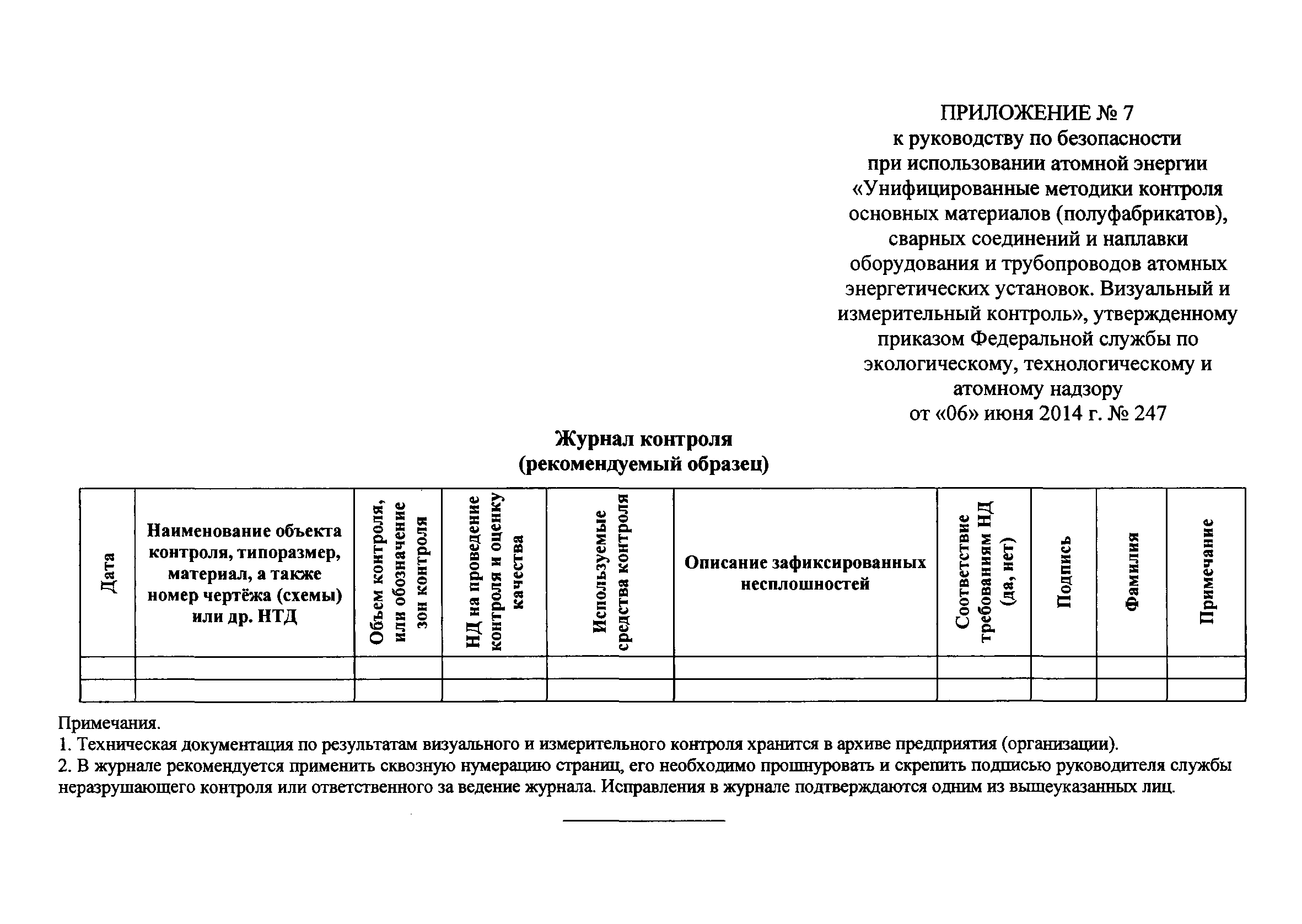 ПРИЛОЖЕНИЕ № 7
к руководству по безопасности
при использовании атомной энергии
«Унифицированные методики контроля
основных материалов (полуфабрикатов),
сварных соединений и наплавки
оборудования и трубопроводов атомных
энергетических установок. Визуальный и
измерительный контроль», утвержденному
приказом Федеральной службы по
экологическому, технологическому и
атомному надзору
от «06» июня 2014 г. № 247

Журнал контроля
(рекомендуемый образец)

| Дата | Наименование объекта контроля, типоразмер, материал, а также номер чертёжа (схемы) или др. НТД | Объем контроля, или обозначение зон контроля | НД на проведение контроля и оценку качества | Используемые средства контроля | Описание зафиксированных несплошностей | Соответствие требованиям НД (да, нет) | Подпись | Фамилия | Примечание |
|---|---|---|---|---|---|---|---|---|---|
| | | | | | | | | | |
| | | | | | | | | | |

Примечания.
1. Техническая документация по результатам визуального и измерительного контроля хранится в архиве предприятия (организации).
2. В журнале рекомендуется применить сквозную нумерацию страниц, его необходимо прошнуровать и скрепить подписью руководителя службы неразрушающего контроля или ответственного за ведение журнала. Исправления в журнале подтверждаются одним из вышеуказанных лиц.